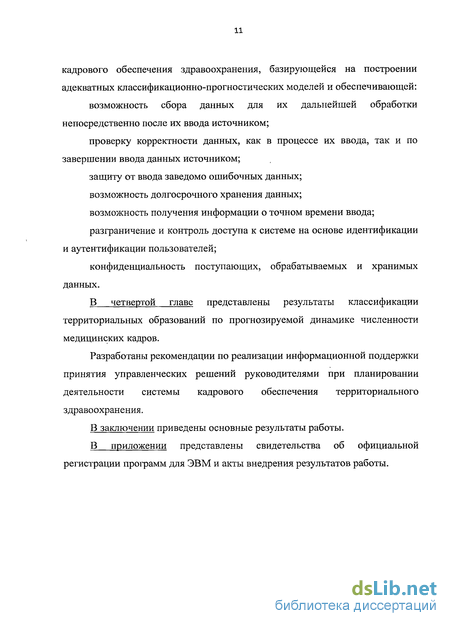 11

кадрового обеспечения здравоохранения, базирующейся на построении адекватных классификационно-прогностических моделей и обеспечивающей:

возможность сбора данных для их дальнейшей обработки непосредственно после их ввода источником;

проверку корректности данных, как в процессе их ввода, так и по завершении ввода данных источником;

защиту от ввода заведомо ошибочных данных;

возможность долгосрочного хранения данных;

возможность получения информации о точном времени ввода;

разграничение и контроль доступа к системе на основе идентификации и аутентификации пользователей;

конфиденциальность поступающих, обрабатываемых и хранимых данных.

В четвертой главе представлены результаты классификации территориальных образований по прогнозируемой динамике численности медицинских кадров.

Разработаны рекомендации по реализации информационной поддержки принятия управленческих решений руководителями при планировании деятельности системы кадрового обеспечения территориального здравоохранения.

В заключении приведены основные результаты работы.

В приложении представлены свидетельства об официальной регистрации программ для ЭВМ и акты внедрения результатов работы.

dsLib.net
библиотека диссертаций